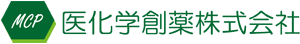 MCP 医化学創薬株式会社